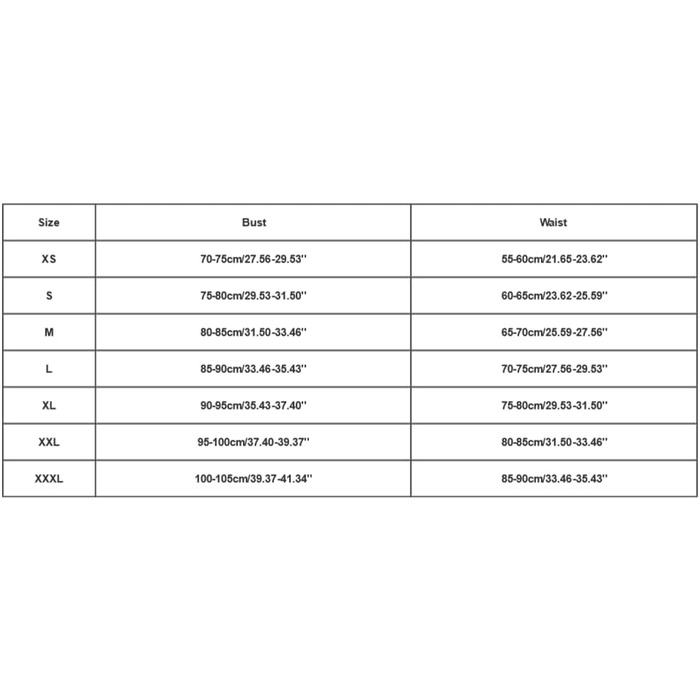 | Size | Bust | Waist |
|---|---|---|
| XS | 70-75cm/27.56-29.53'' | 55-60cm/21.65-23.62'' |
| S | 75-80cm/29.53-31.50'' | 60-65cm/23.62-25.59'' |
| M | 80-85cm/31.50-33.46'' | 65-70cm/25.59-27.56'' |
| L | 85-90cm/33.46-35.43'' | 70-75cm/27.56-29.53'' |
| XL | 90-95cm/35.43-37.40'' | 75-80cm/29.53-31.50'' |
| XXL | 95-100cm/37.40-39.37'' | 80-85cm/31.50-33.46'' |
| XXXL | 100-105cm/39.37-41.34'' | 85-90cm/33.46-35.43'' |